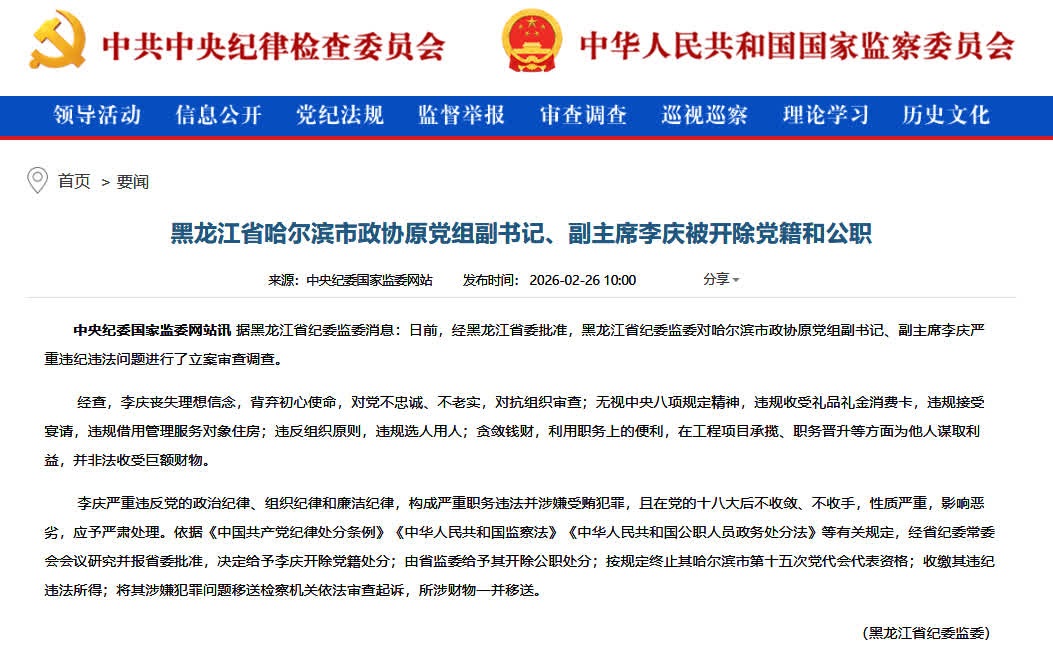 中共中央纪律检查委员会

中华人民共和国国家监察委员会

领导活动 信息公开 党纪法规 监督举报 审查调查 巡视巡察 理论学习 历史文化

首页 > 要闻

黑龙江省哈尔滨市政协原党组副书记、副主席李庆被开除党籍和公职

来源：中央纪委国家监委网站 发布时间：2026-02-26 10:00 分享

中央纪委国家监委网站讯 据黑龙江省纪委监委消息：日前，经黑龙江省委批准，黑龙江省纪委监委对哈尔滨市政协原党组副书记、副主席李庆严重违纪违法问题进行了立案审查调查。

经查，李庆丧失理想信念，背弃初心使命，对党不忠诚、不老实，对抗组织审查；无视中央八项规定精神，违规收受礼品礼金消费卡，违规接受宴请，违规借用管理服务对象住房；违反组织原则，违规选人用人；贪敛钱财，利用职务上的便利，在工程项目承揽、职务晋升等方面为他人谋取利益，并非法收受巨额财物。

李庆严重违反党的政治纪律、组织纪律和廉洁纪律，构成严重职务违法并涉嫌受贿犯罪，且在党的十八大后不收敛、不收手，性质严重，影响恶劣，应予严肃处理。依据《中国共产党纪律处分条例》《中华人民共和国监察法》《中华人民共和国公职人员政务处分法》等有关规定，经省纪委常委会会议研究并报省委批准，决定给予李庆开除党籍处分；由省监委给予其开除公职处分；按规定终止其哈尔滨市第十五次党代会代表资格；收缴其违纪违法所得；将其涉嫌犯罪问题移送检察机关依法审查起诉，所涉财物一并移送。

（黑龙江省纪委监委）